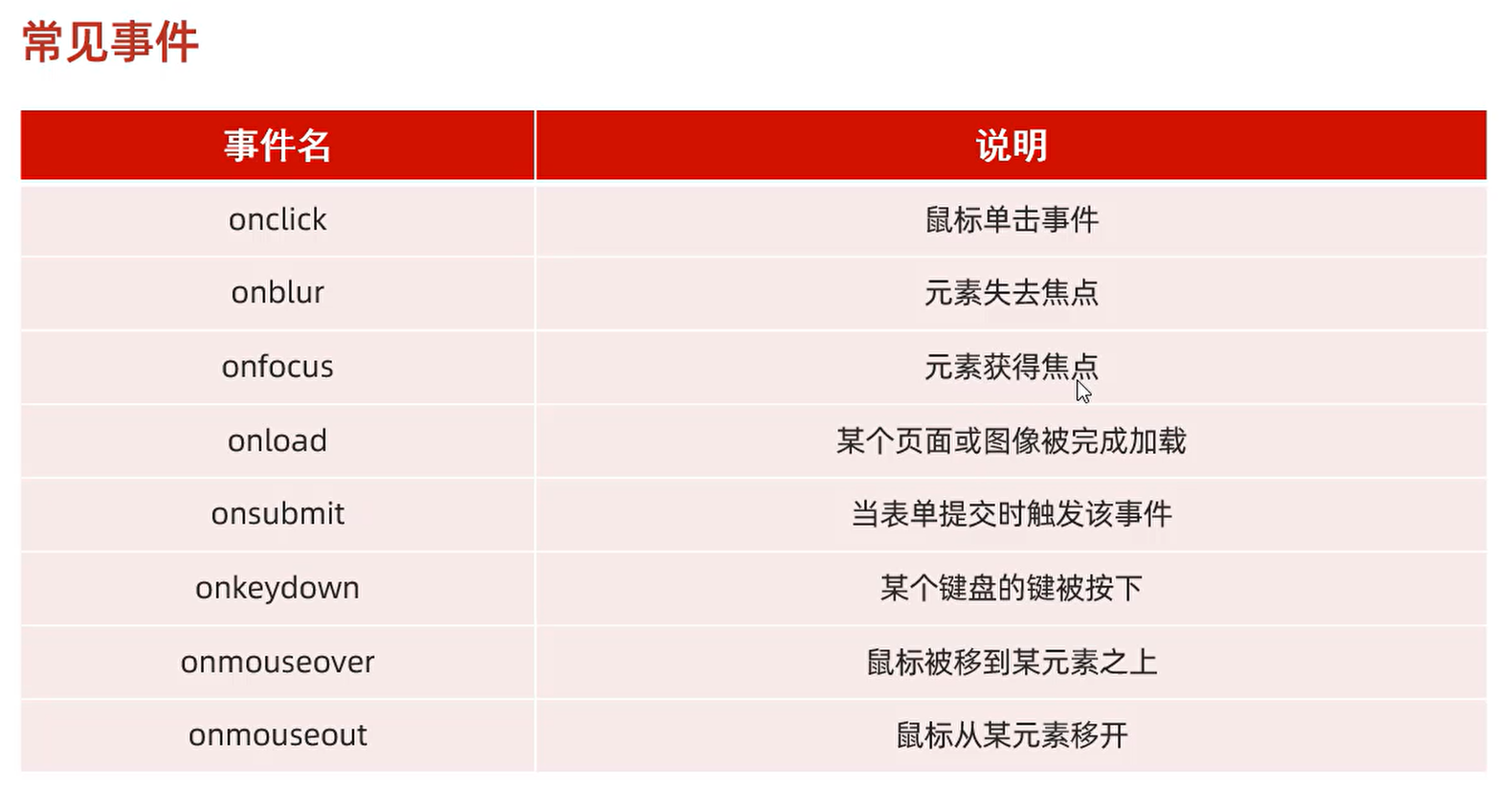 常见事件

| 事件名 | 说明 |
|---|---|
| onclick | 鼠标单击事件 |
| onblur | 元素失去焦点 |
| onfocus | 元素获得焦点 |
| onload | 某个页面或图像被完成加载 |
| onsubmit | 当表单提交时触发该事件 |
| onkeydown | 某个键盘的键被按下 |
| onmouseover | 鼠标被移到某元素之上 |
| onmouseout | 鼠标从某元素移开 |